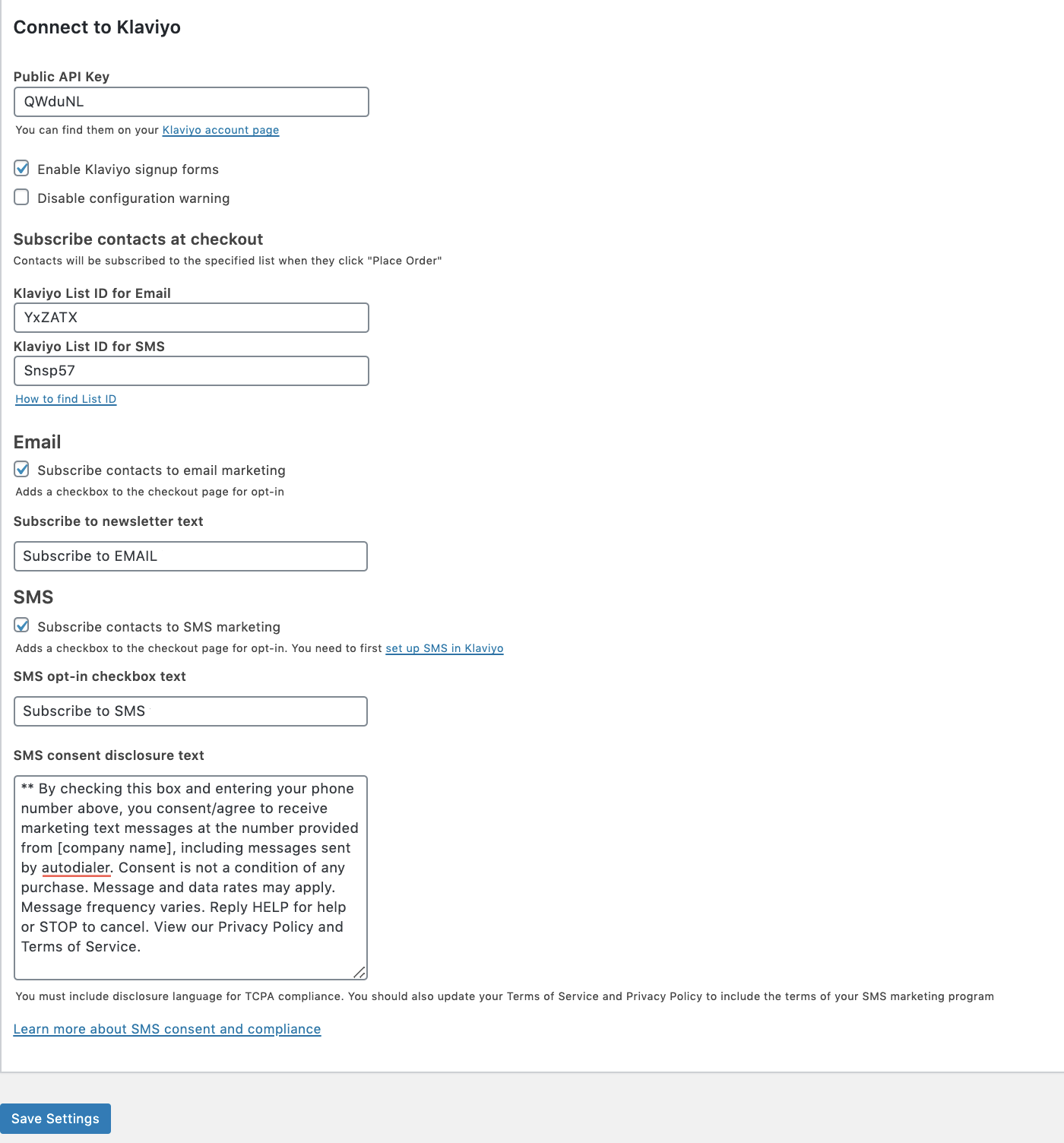 Connect to Klaviyo

Public API Key

QWduNL

You can find them on your Klaviyo account page

Enable Klaviyo signup forms

Disable configuration warning

Subscribe contacts at checkout

Contacts will be subscribed to the specified list when they click "Place Order"

Klaviyo List ID for Email

YxZATX

Klaviyo List ID for SMS

Snsp57

How to find List ID

Email

Subscribe contacts to email marketing

Adds a checkbox to the checkout page for opt-in

Subscribe to newsletter text

Subscribe to EMAIL

SMS

Subscribe contacts to SMS marketing

Adds a checkbox to the checkout page for opt-in. You need to first set up SMS in Klaviyo

SMS opt-in checkbox text

Subscribe to SMS

SMS consent disclosure text

** By checking this box and entering your phone number above, you consent/agree to receive marketing text messages at the number provided from [company name], including messages sent by autodialer. Consent is not a condition of any purchase. Message and data rates may apply. Message frequency varies. Reply HELP for help or STOP to cancel. View our Privacy Policy and Terms of Service.

You must include disclosure language for TCPA compliance. You should also update your Terms of Service and Privacy Policy to include the terms of your SMS marketing program

Learn more about SMS consent and compliance

Save Settings